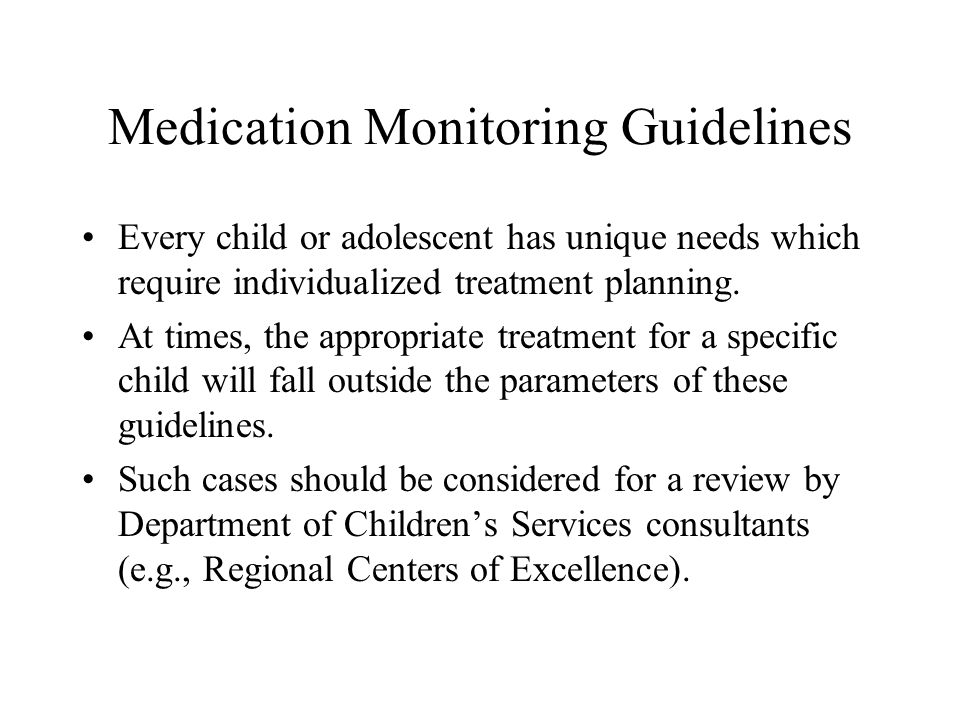 Medication Monitoring Guidelines

• Every child or adolescent has unique needs which require individualized treatment planning.

• At times, the appropriate treatment for a specific child will fall outside the parameters of these guidelines.

• Such cases should be considered for a review by Department of Children’s Services consultants (e.g., Regional Centers of Excellence).